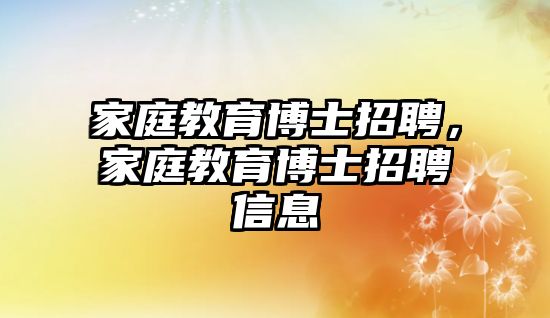 家庭教育博士招聘，家庭教育博士招聘信息